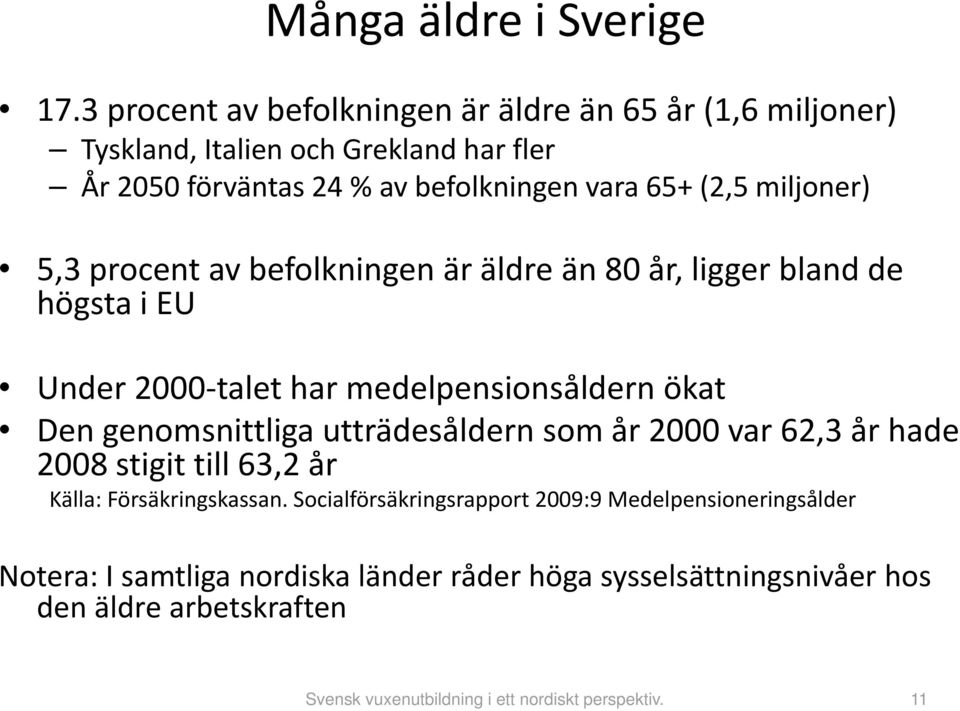 Många äldre i Sverige

• 17.3 procent av befolkningen är äldre än 65 år (1,6 miljoner)
– Tyskland, Italien och Grekland har fler
– År 2050 förväntas 24 % av befolkningen vara 65+ (2,5 miljoner)

• 5,3 procent av befolkningen är äldre än 80 år, ligger bland de högsta i EU

• Under 2000-talet har medelpensionsåldern ökat
• Den genomsnittliga utträdesåldern som år 2000 var 62,3 år hade 2008 stigit till 63,2 år
Källa: Försäkringskassan. Socialförsäkringsrapport 2009:9 Medelpensioneringsålder

Notera: I samtliga nordiska länder råder höga sysselsättningsnivåer hos den äldre arbetskraften

Svensk vuxenutbildning i ett nordiskt perspektiv. 11